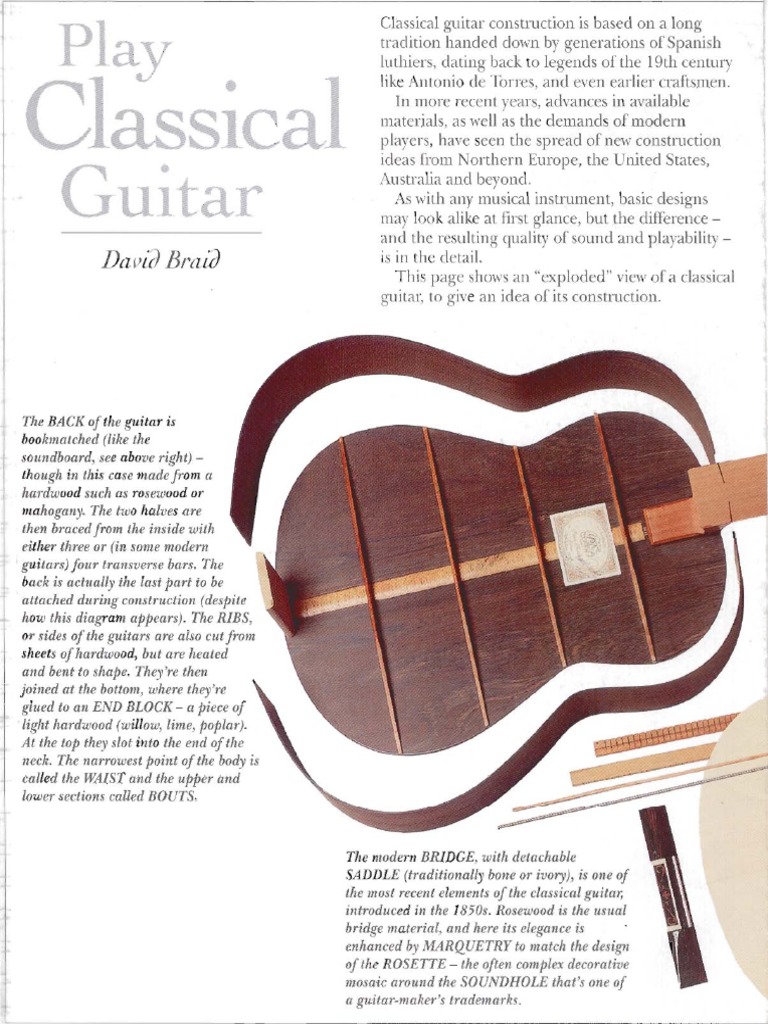 Play Classical Guitar

David Braid

Classical guitar construction is based on a long tradition handed down by generations of Spanish luthiers, dating back to legends of the 19th century like Antonio de Torres, and even earlier craftsmen.

In more recent years, advances in available materials, as well as the demands of modern players, have seen the spread of new construction ideas from Northern Europe, the United States, Australia and beyond.

As with any musical instrument, basic designs may look alike at first glance, but the difference – and the resulting quality of sound and playability – is in the detail.

This page shows an "exploded" view of a classical guitar, to give an idea of its construction.

The BACK of the guitar is bookmatched (like the soundboard, see above right) – though in this case made from a hardwood such as rosewood or mahogany. The two halves are then braced from the inside with either three or (in some modern guitars) four transverse bars. The back is actually the last part to be attached during construction (despite how this diagram appears). The RIBS, or sides of the guitars are also cut from sheets of hardwood, but are heated and bent to shape. They're then joined at the bottom, where they're glued to an END BLOCK – a piece of light hardwood (willow, lime, poplar). At the top they slot into the end of the neck. The narrowest point of the body is called the WAIST and the upper and lower sections called BOUTS.

The modern BRIDGE, with detachable SADDLE (traditionally bone or ivory), is one of the most recent elements of the classical guitar, introduced in the 1850s. Rosewood is the usual bridge material, and here its elegance is enhanced by MARQUETRY to match the design of the ROSETTE – the often complex decorative mosaic around the SOUNDHOLE that's one of a guitar-maker's trademarks.